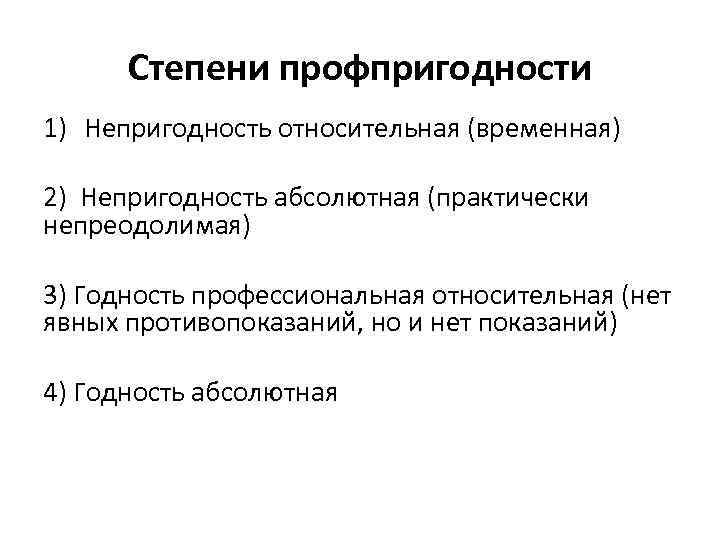 Степени профпригодности

1) Непригодность относительная (временная)

2) Непригодность абсолютная (практически непреодолимая)

3) Годность профессиональная относительная (нет явных противопоказаний, но и нет показаний)

4) Годность абсолютная